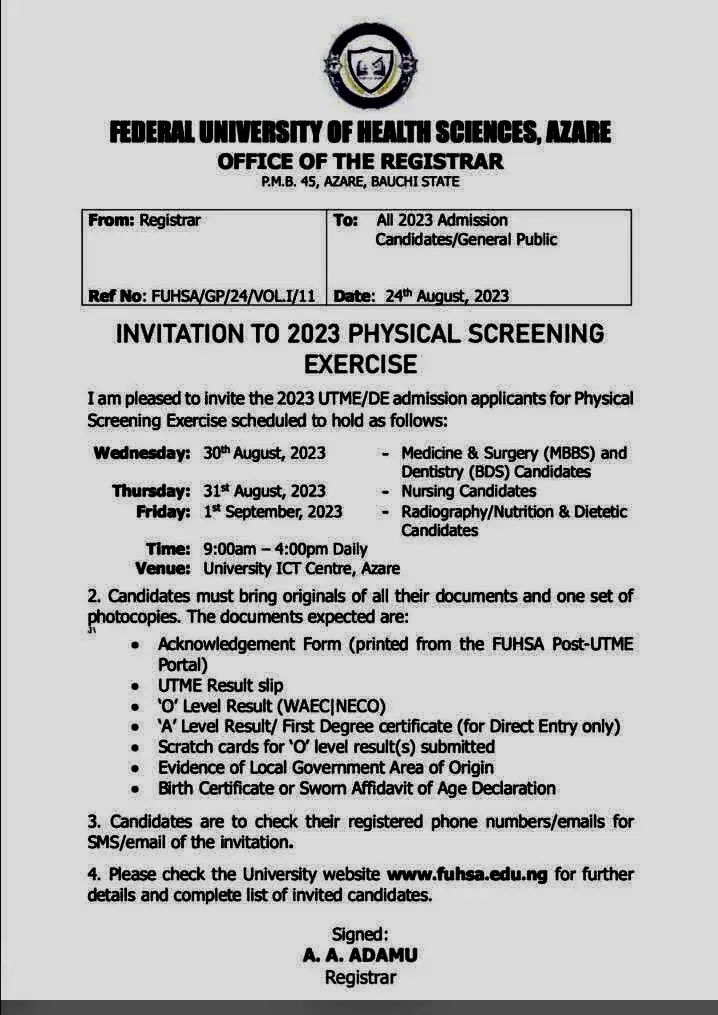 FEDERAL UNIVERSITY OF HEALTH SCIENCES, AZARE
OFFICE OF THE REGISTRAR
P.M.B. 45, AZARE, BAUCHI STATE

| From: Registrar | To: All 2023 Admission Candidates/General Public |
|---|---|
| Ref No: FUHSA/GP/24/VOL.I/11 | Date: 24th August, 2023 |

INVITATION TO 2023 PHYSICAL SCREENING EXERCISE

I am pleased to invite the 2023 UTME/DE admission applicants for Physical Screening Exercise scheduled to hold as follows:

Wednesday: 30th August, 2023 - Medicine & Surgery (MBBS) and Dentistry (BDS) Candidates
Thursday: 31st August, 2023 - Nursing Candidates
Friday: 1st September, 2023 - Radiography/Nutrition & Dietetic Candidates
Time: 9:00am – 4:00pm Daily
Venue: University ICT Centre, Azare

2. Candidates must bring originals of all their documents and one set of photocopies. The documents expected are:
• Acknowledgement Form (printed from the FUHSA Post-UTME Portal)
• UTME Result slip
• 'O' Level Result (WAEC|NECO)
• 'A' Level Result/ First Degree certificate (for Direct Entry only)
• Scratch cards for 'O' level result(s) submitted
• Evidence of Local Government Area of Origin
• Birth Certificate or Sworn Affidavit of Age Declaration

3. Candidates are to check their registered phone numbers/emails for SMS/email of the invitation.

4. Please check the University website www.fuhsa.edu.ng for further details and complete list of invited candidates.

Signed:
A. A. ADAMU
Registrar